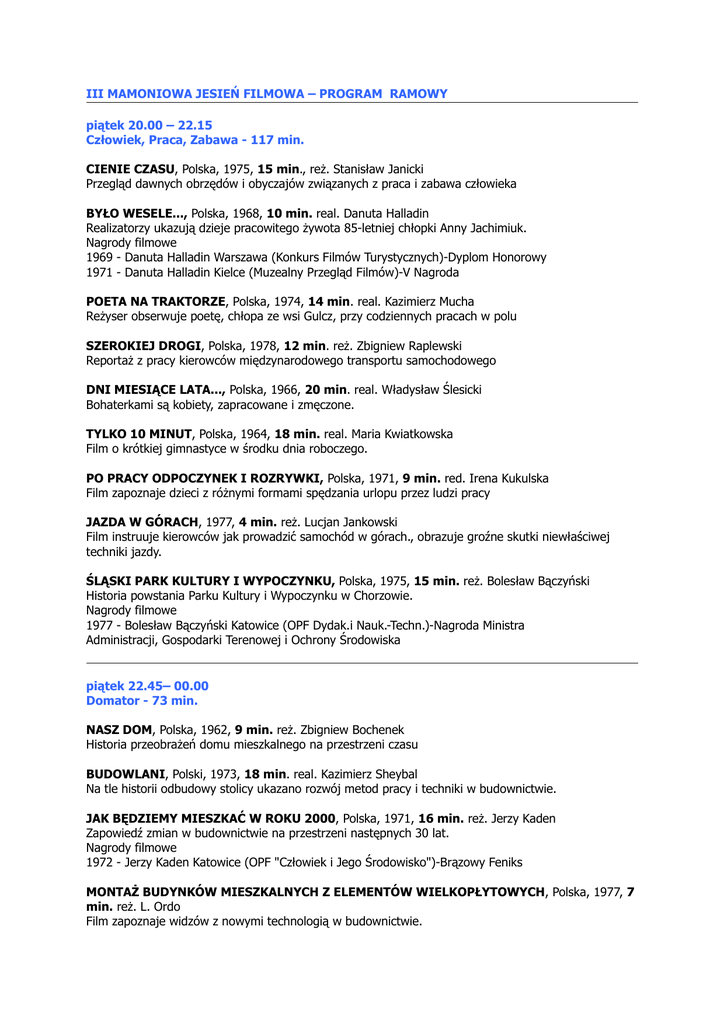 III MAMONIOWA JESIEŃ FILMOWA – PROGRAM RAMOWY

piątek 20.00 – 22.15
Człowiek, Praca, Zabawa - 117 min.

CIENIE CZASU, Polska, 1975, 15 min., reż. Stanisław Janicki
Przegląd dawnych obrzędów i obyczajów związanych z praca i zabawa człowieka

BYŁO WESELE..., Polska, 1968, 10 min. real. Danuta Halladin
Realizatorzy ukazują dzieje pracowitego żywota 85-letniej chłopki Anny Jachimiuk.
Nagrody filmowe
1969 - Danuta Halladin Warszawa (Konkurs Filmów Turystycznych)-Dyplom Honorowy
1971 - Danuta Halladin Kielce (Muzealny Przegląd Filmów)-V Nagroda

POETA NA TRAKTORZE, Polska, 1974, 14 min. real. Kazimierz Mucha
Reżyser obserwuje poetę, chłopa ze wsi Gulcz, przy codziennych pracach w polu

SZEROKIEJ DROGI, Polska, 1978, 12 min. reż. Zbigniew Raplewski
Reportaż z pracy kierowców międzynarodowego transportu samochodowego

DNI MIESIĄCE LATA..., Polska, 1966, 20 min. real. Władysław Ślesicki
Bohaterkami są kobiety, zapracowane i zmęczone.

TYLKO 10 MINUT, Polska, 1964, 18 min. real. Maria Kwiatkowska
Film o krótkiej gimnastyce w środku dnia roboczego.

PO PRACY ODPOCZYNEK I ROZRYWKI, Polska, 1971, 9 min. red. Irena Kukulska
Film zapoznaje dzieci z różnymi formami spędzania urlopu przez ludzi pracy

JAZDA W GÓRACH, 1977, 4 min. reż. Lucjan Jankowski
Film instruuje kierowców jak prowadzić samochód w górach., obrazuje groźne skutki niewłaściwej techniki jazdy.

ŚLĄSKI PARK KULTURY I WYPOCZYNKU, Polska, 1975, 15 min. reż. Bolesław Bączyński
Historia powstania Parku Kultury i Wypoczynku w Chorzowie.
Nagrody filmowe
1977 - Bolesław Bączyński Katowice (OPF Dydak.i Nauk.-Techn.)-Nagroda Ministra Administracji, Gospodarki Terenowej i Ochrony Środowiska

piątek 22.45– 00.00
Domator - 73 min.

NASZ DOM, Polska, 1962, 9 min. reż. Zbigniew Bochenek
Historia przeobrażeń domu mieszkalnego na przestrzeni czasu

BUDOWLANI, Polski, 1973, 18 min. real. Kazimierz Sheybal
Na tle historii odbudowy stolicy ukazano rozwój metod pracy i techniki w budownictwie.

JAK BĘDZIEMY MIESZKAĆ W ROKU 2000, Polska, 1971, 16 min. reż. Jerzy Kaden
Zapowiedź zmian w budownictwie na przestrzeni następnych 30 lat.
Nagrody filmowe
1972 - Jerzy Kaden Katowice (OPF "Człowiek i Jego Środowisko")-Brązowy Feniks

MONTAŻ BUDYNKÓW MIESZKALNYCH Z ELEMENTÓW WIELKOPŁYTOWYCH, Polska, 1977, 7 min. reż. L. Ordo
Film zapoznaje widzów z nowymi technologią w budownictwie.